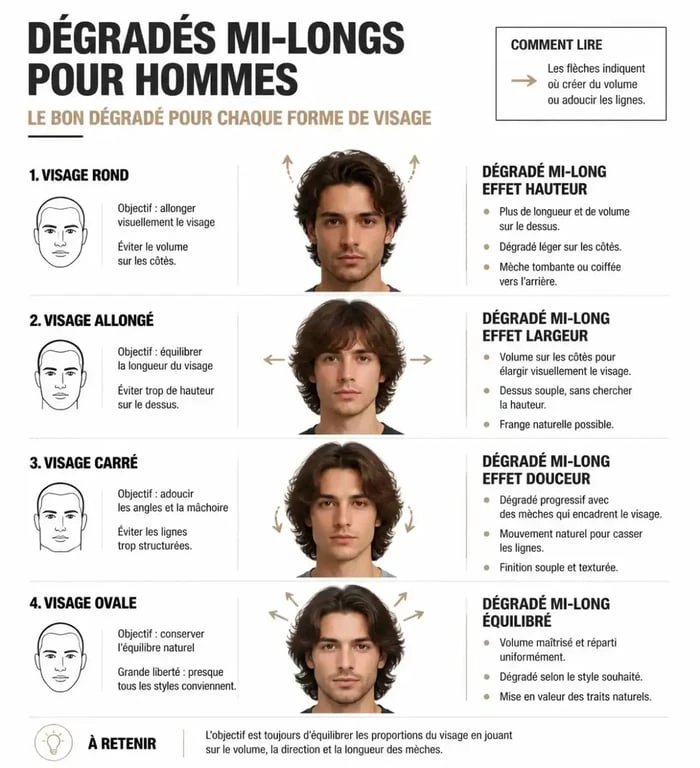 DÉGRADÉS MI-LONGS POUR HOMMES

LE BON DÉGRADÉ POUR CHAQUE FORME DE VISAGE

COMMENT LIRE

Les flèches indiquent où créer du volume ou adoucir les lignes.

1. VISAGE ROND

Objectif : allonger visuellement le visage

Éviter le volume sur les côtés.

DÉGRADÉ MI-LONG EFFET HAUTEUR

Plus de longueur et de volume sur le dessus.

Dégradé léger sur les côtés.

Mèche tombante ou coiffée vers l'arrière.

2. VISAGE ALLONGÉ

Objectif : équilibrer la longueur du visage

Éviter trop de hauteur sur le dessus.

DÉGRADÉ MI-LONG EFFET LARGEUR

Volume sur les côtés pour élargir visuellement le visage.

Dessus souple, sans chercher la hauteur.

Frange naturelle possible.

3. VISAGE CARRÉ

Objectif : adoucir les angles et la mâchoire

Éviter les lignes trop structurées.

DÉGRADÉ MI-LONG EFFET DOUCEUR

Dégradé progressif avec des mèches qui encadrent le visage.

Mouvement naturel pour casser les lignes.

Finition souple et texturée.

4. VISAGE OVALE

Objectif : conserver l'équilibre naturel

Grande liberté : presque tous les styles conviennent.

DÉGRADÉ MI-LONG ÉQUILIBRÉ

Volume maîtrisé et réparti uniformément.

Dégradé selon le style souhaité.

Mise en valeur des traits naturels.

À RETENIR

L'objectif est toujours d'équilibrer les proportions du visage en jouant sur le volume, la direction et la longueur des mèches.